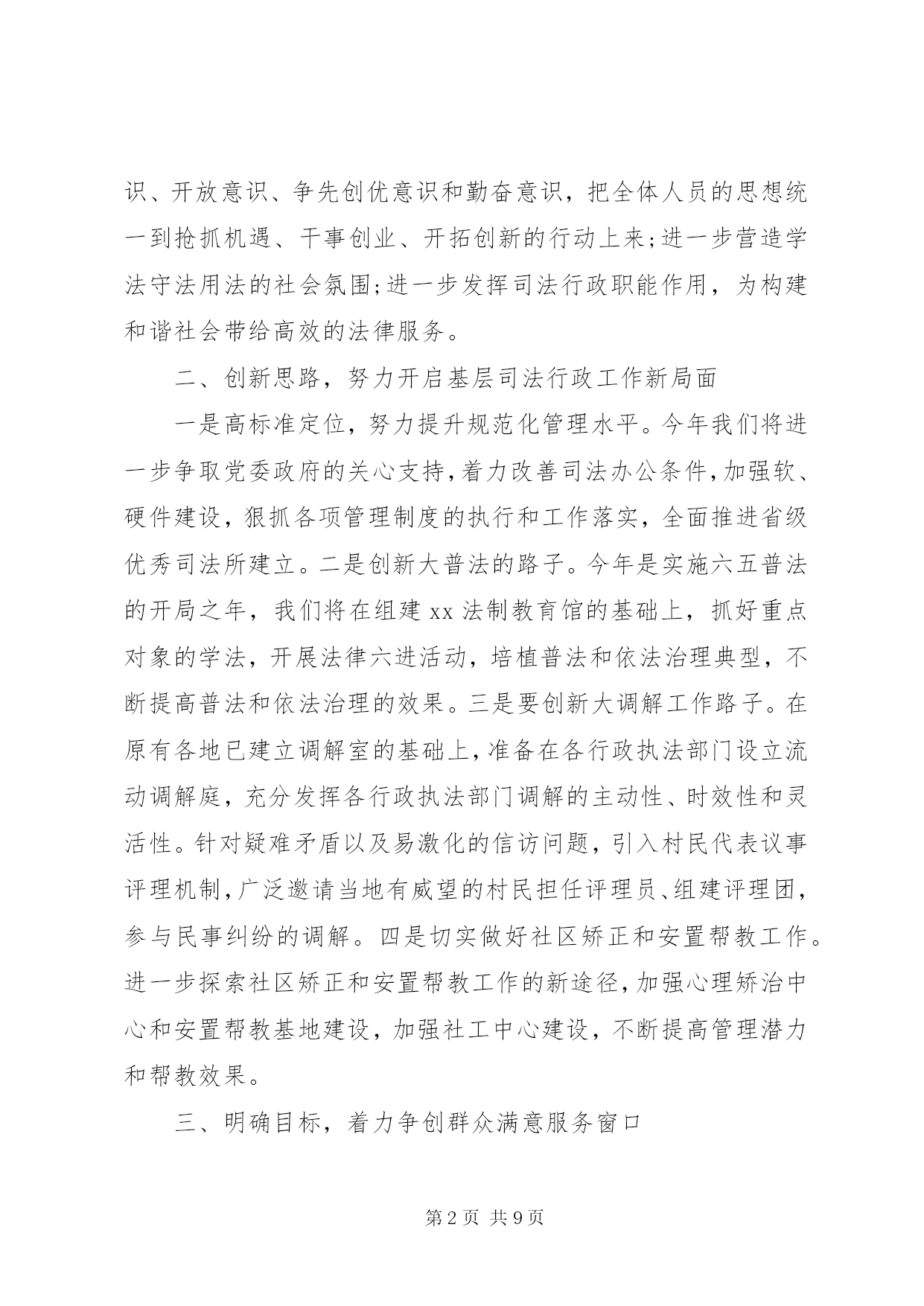 识、开放意识、争先创优意识和勤奋意识，把全体人员的思想统一到抢抓机遇、干事创业、开拓创新的行动上来;进一步营造学法守法用法的社会氛围;进一步发挥司法行政职能作用，为构建和谐社会带给高效的法律服务。

二、创新思路，努力开启基层司法行政工作新局面

一是高标准定位，努力提升规范化管理水平。今年我们将进一步争取党委政府的关心支持，着力改善司法办公条件，加强软、硬件建设，狠抓各项管理制度的执行和工作落实，全面推进省级优秀司法所建立。二是创新大普法的路子。今年是实施六五普法的开局之年，我们将在组建xx法制教育馆的基础上，抓好重点对象的学法，开展法律六进活动，培植普法和依法治理典型，不断提高普法和依法治理的效果。三是要创新大调解工作路子。在原有各地已建立调解室的基础上，准备在各行政执法部门设立流动调解庭，充分发挥各行政执法部门调解的主动性、时效性和灵活性。针对疑难矛盾以及易激化的信访问题，引入村民代表议事评理机制，广泛邀请当地有威望的村民担任评理员、组建评理团，参与民事纠纷的调解。四是切实做好社区矫正和安置帮教工作。进一步探索社区矫正和安置帮教工作的新途径，加强心理矫治中心和安置帮教基地建设，加强社工中心建设，不断提高管理潜力和帮教效果。

三、明确目标，着力争创群众满意服务窗口

第2页 共9页